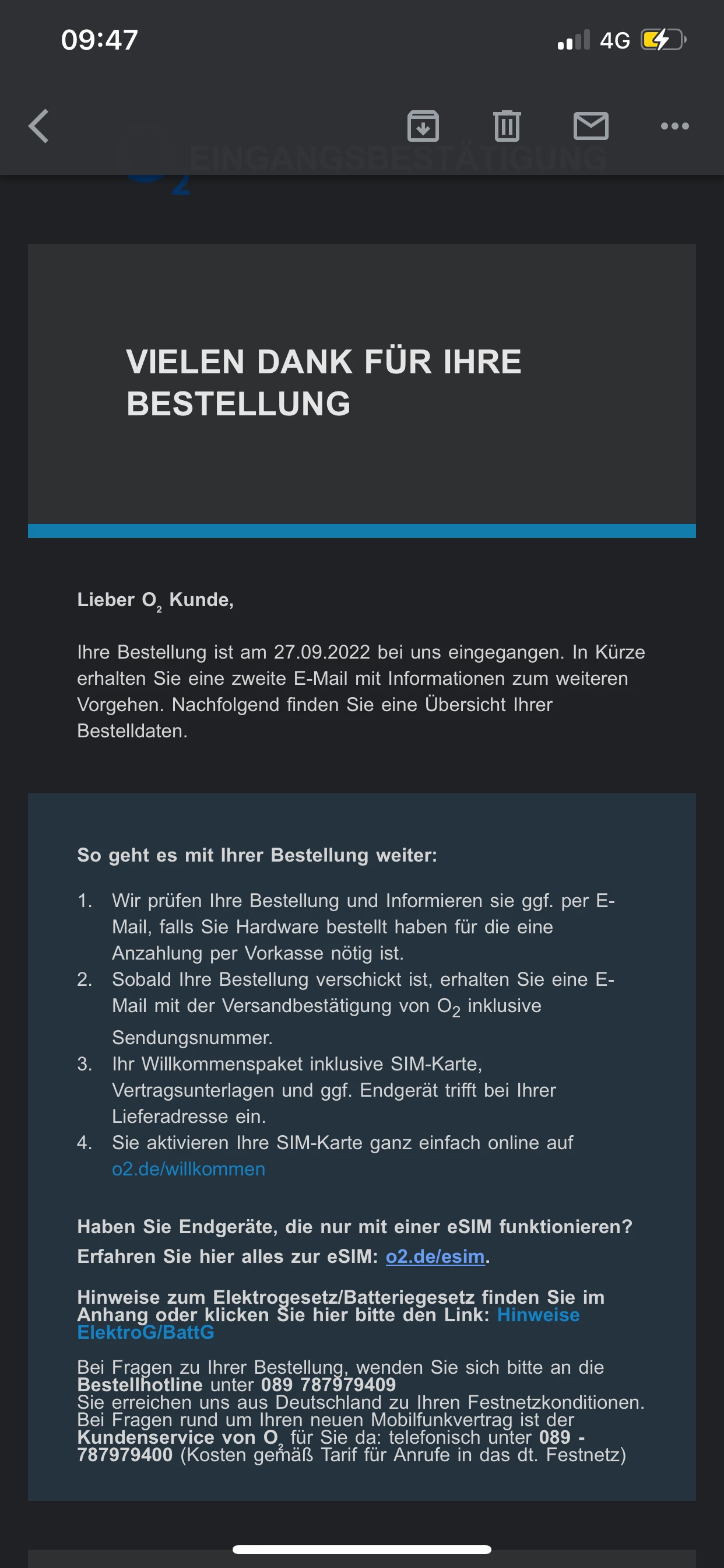 09:47

4G

$O_2$ EINGANGSBESTÄTIGUNG

VIELEN DANK FÜR IHRE BESTELLUNG

Lieber $O_2$ Kunde,

Ihre Bestellung ist am 27.09.2022 bei uns eingegangen. In Kürze erhalten Sie eine zweite E-Mail mit Informationen zum weiteren Vorgehen. Nachfolgend finden Sie eine Übersicht Ihrer Bestelldaten.

So geht es mit Ihrer Bestellung weiter:

1. Wir prüfen Ihre Bestellung und Informieren sie ggf. per E-Mail, falls Sie Hardware bestellt haben für die eine Anzahlung per Vorkasse nötig ist.
2. Sobald Ihre Bestellung verschickt ist, erhalten Sie eine E-Mail mit der Versandbestätigung von $O_2$ inklusive Sendungsnummer.
3. Ihr Willkommenspaket inklusive SIM-Karte, Vertragsunterlagen und ggf. Endgerät trifft bei Ihrer Lieferadresse ein.
4. Sie aktivieren Ihre SIM-Karte ganz einfach online auf o2.de/willkommen

Haben Sie Endgeräte, die nur mit einer eSIM funktionieren? Erfahren Sie hier alles zur eSIM: o2.de/esim.

Hinweise zum Elektrogesetz/Batteriegesetz finden Sie im Anhang oder klicken Sie hier bitte den Link: Hinweise ElektroG/BattG

Bei Fragen zu Ihrer Bestellung, wenden Sie sich bitte an die Bestellhotline unter 089 787979409
Sie erreichen uns aus Deutschland zu Ihren Festnetzkonditionen.
Bei Fragen rund um Ihren neuen Mobilfunkvertrag ist der Kundenservice von $O_2$ für Sie da: telefonisch unter 089 - 787979400 (Kosten gemäß Tarif für Anrufe in das dt. Festnetz)